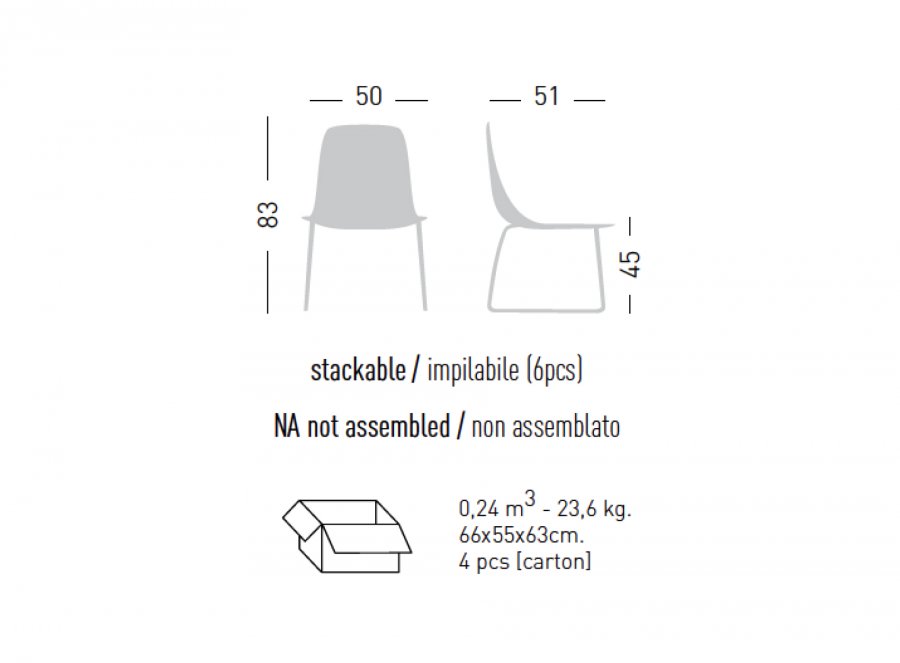 50

51

83

45

stackable / impilabile (6pcs)

NA not assembled / non assemblato

0,24 $m^3$ - 23,6 kg.
66x55x63cm.
4 pcs [carton]